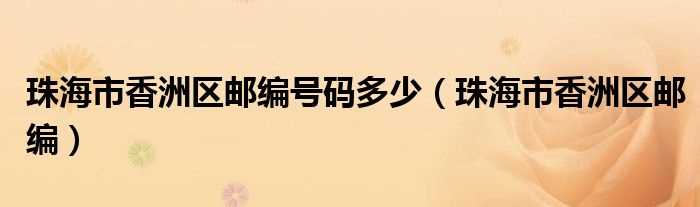 珠海市香洲区邮编号码多少（珠海市香洲区邮编）